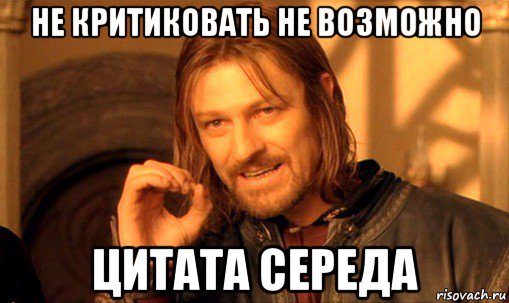 НЕ КРИТИКОВАТЬ НЕ ВОЗМОЖНО

ЦИТАТА СЕРЕДА

risovach.ru